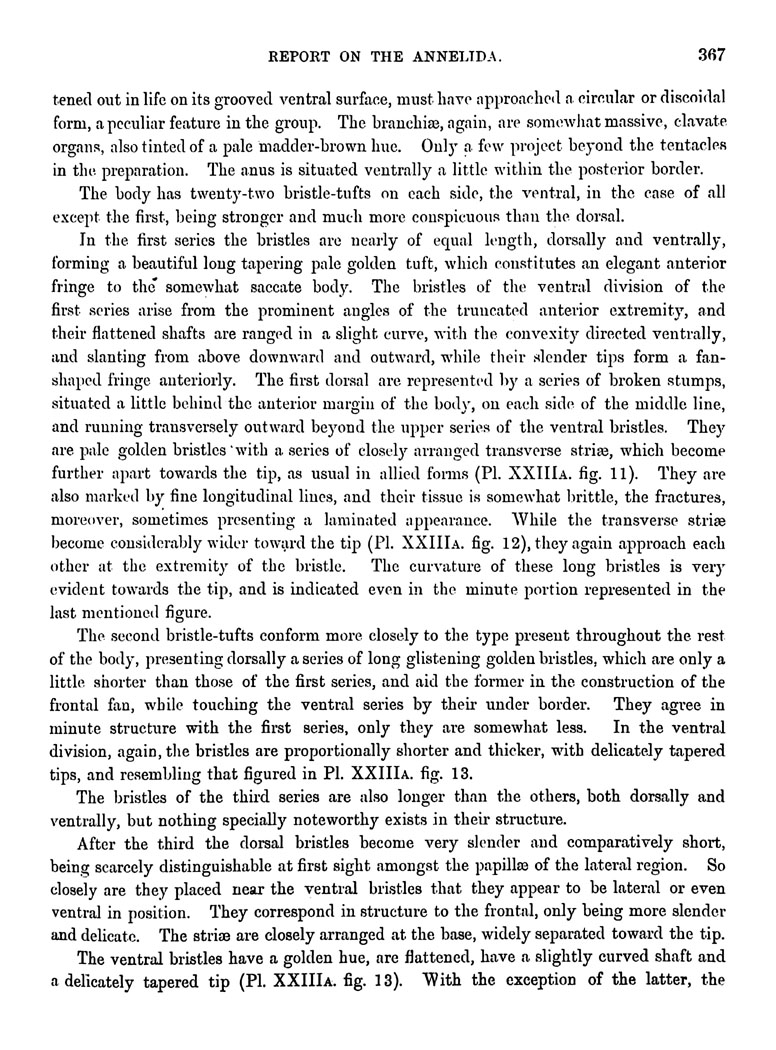 REPORT ON THE ANNELIDA. 367

tened out in life on its grooved ventral surface, must have approached a circular or discoidal form, a peculiar feature in the group. The branchiæ, again, are somewhat massive, clavate organs, also tinted of a pale madder-brown hue. Only a few project beyond the tentacles in the preparation. The anus is situated ventrally a little within the posterior border.

The body has twenty-two bristle-tufts on each side, the ventral, in the case of all except the first, being stronger and much more conspicuous than the dorsal.

In the first series the bristles are nearly of equal length, dorsally and ventrally, forming a beautiful long tapering pale golden tuft, which constitutes an elegant anterior fringe to the somewhat saccate body. The bristles of the ventral division of the first series arise from the prominent angles of the truncated anterior extremity, and their flattened shafts are ranged in a slight curve, with the convexity directed ventrally, and slanting from above downward and outward, while their slender tips form a fan-shaped fringe anteriorly. The first dorsal are represented by a series of broken stumps, situated a little behind the anterior margin of the body, on each side of the middle line, and running transversely outward beyond the upper series of the ventral bristles. They are pale golden bristles with a series of closely arranged transverse striæ, which become further apart towards the tip, as usual in allied forms (Pl. XXIIIA. fig. 11). They are also marked by fine longitudinal lines, and their tissue is somewhat brittle, the fractures, moreover, sometimes presenting a laminated appearance. While the transverse striæ become considerably wider toward the tip (Pl. XXIIIA. fig. 12), they again approach each other at the extremity of the bristle. The curvature of these long bristles is very evident towards the tip, and is indicated even in the minute portion represented in the last mentioned figure.

The second bristle-tufts conform more closely to the type present throughout the rest of the body, presenting dorsally a series of long glistening golden bristles, which are only a little shorter than those of the first series, and aid the former in the construction of the frontal fan, while touching the ventral series by their under border. They agree in minute structure with the first series, only they are somewhat less. In the ventral division, again, the bristles are proportionally shorter and thicker, with delicately tapered tips, and resembling that figured in Pl. XXIIIA. fig. 13.

The bristles of the third series are also longer than the others, both dorsally and ventrally, but nothing specially noteworthy exists in their structure.

After the third the dorsal bristles become very slender and comparatively short, being scarcely distinguishable at first sight amongst the papillæ of the lateral region. So closely are they placed near the ventral bristles that they appear to be lateral or even ventral in position. They correspond in structure to the frontal, only being more slender and delicate. The striæ are closely arranged at the base, widely separated toward the tip.

The ventral bristles have a golden hue, are flattened, have a slightly curved shaft and a delicately tapered tip (Pl. XXIIIA. fig. 13). With the exception of the latter, the